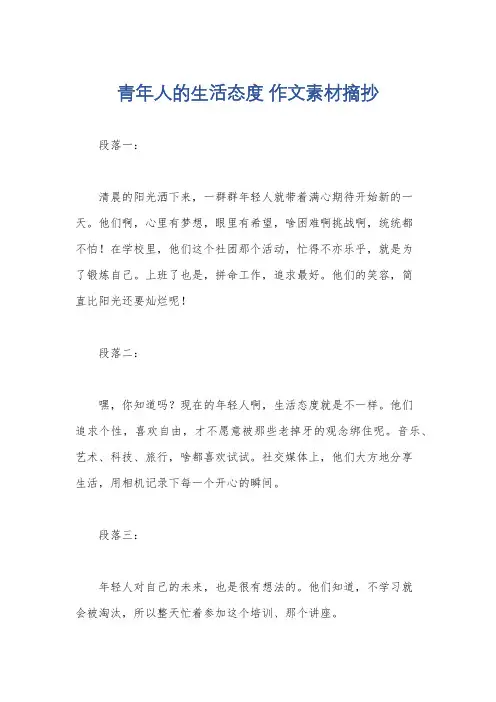 青年人的生活态度 作文素材摘抄

段落一：

清晨的阳光洒下来，一群群年轻人就带着满心期待开始新的一天。他们啊，心里有梦想，眼里有希望，啥困难啊挑战啊，统统都不怕！在学校里，他们这个社团那个活动，忙得不亦乐乎，就是为了锻炼自己。上班了也是，拼命工作，追求最好。他们的笑容，简直比阳光还要灿烂呢！

段落二：

嘿，你知道吗？现在的年轻人啊，生活态度就是不一样。他们追求个性，喜欢自由，才不愿意被那些老掉牙的观念绑住呢。音乐、艺术、科技、旅行，啥都喜欢试试。社交媒体上，他们大方地分享生活，用相机记录下每一个开心的瞬间。

段落三：

年轻人对自己的未来，也是很有想法的。他们知道，不学习就会被淘汰，所以整天忙着参加这个培训、那个讲座。